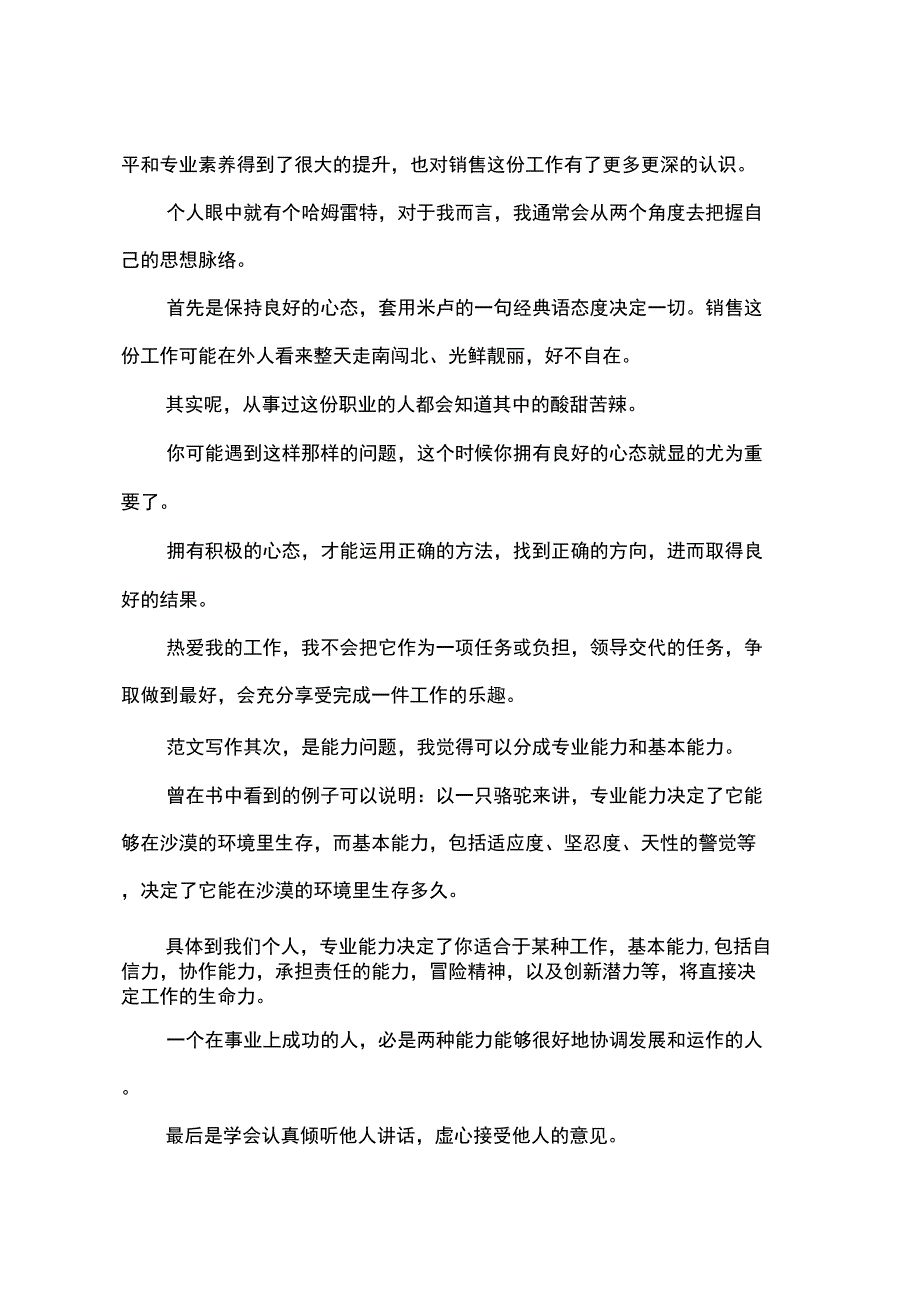 平和专业素养得到了很大的提升，也对销售这份工作有了更多更深的认识。

个人眼中就有个哈姆雷特，对于我而言，我通常会从两个角度去把握自己的思想脉络。

首先是保持良好的心态，套用米卢的一句经典语态度决定一切。销售这份工作可能在外人看来整天走南闯北、光鲜靓丽，好不自在。

其实呢，从事过这份职业的人都会知道其中的酸甜苦辣。

你可能遇到这样那样的问题，这个时候你拥有良好的心态就显的尤为重要了。

拥有积极的心态，才能运用正确的方法，找到正确的方向，进而取得良好的结果。

热爱我的工作，我不会把它作为一项任务或负担，领导交代的任务，争取做到最好，会充分享受完成一件工作的乐趣。

范文写作其次，是能力问题，我觉得可以分成专业能力和基本能力。

曾在书中看到的例子可以说明：以一只骆驼来讲，专业能力决定了它能够在沙漠的环境里生存，而基本能力，包括适应度、坚忍度、天性的警觉等，决定了它能在沙漠的环境里生存多久。

具体到我们个人，专业能力决定了你适合于某种工作，基本能力,包括自信力，协作能力，承担责任的能力，冒险精神，以及创新潜力等，将直接决定工作的生命力。

一个在事业上成功的人，必是两种能力能够很好地协调发展和运作的人。

最后是学会认真倾听他人讲话，虚心接受他人的意见。